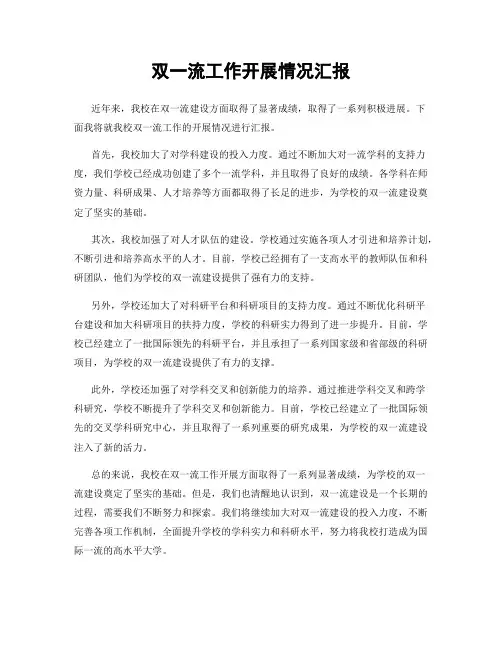 双一流工作开展情况汇报

近年来，我校在双一流建设方面取得了显著成绩，取得了一系列积极进展。下面我将就我校双一流工作的开展情况进行汇报。

首先，我校加大了对学科建设的投入力度。通过不断加大对一流学科的支持力度，我们学校已经成功创建了多个一流学科，并且取得了良好的成绩。各学科在师资力量、科研成果、人才培养等方面都取得了长足的进步，为学校的双一流建设奠定了坚实的基础。

其次，我校加强了对人才队伍的建设。学校通过实施各项人才引进和培养计划，不断引进和培养高水平的人才。目前，学校已经拥有了一支高水平的教师队伍和科研团队，他们为学校的双一流建设提供了强有力的支持。

另外，学校还加大了对科研平台和科研项目的支持力度。通过不断优化科研平台建设和加大科研项目的扶持力度，学校的科研实力得到了进一步提升。目前，学校已经建立了一批国际领先的科研平台，并且承担了一系列国家级和省部级的科研项目，为学校的双一流建设提供了有力的支撑。

此外，学校还加强了对学科交叉和创新能力的培养。通过推进学科交叉和跨学科研究，学校不断提升了学科交叉和创新能力。目前，学校已经建立了一批国际领先的交叉学科研究中心，并且取得了一系列重要的研究成果，为学校的双一流建设注入了新的活力。

总的来说，我校在双一流工作开展方面取得了一系列显著成绩，为学校的双一流建设奠定了坚实的基础。但是，我们也清醒地认识到，双一流建设是一个长期的过程，需要我们不断努力和探索。我们将继续加大对双一流建设的投入力度，不断完善各项工作机制，全面提升学校的学科实力和科研水平，努力将我校打造成为国际一流的高水平大学。